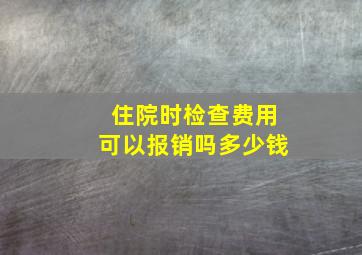 住院时检查费用
可以报销吗多少钱